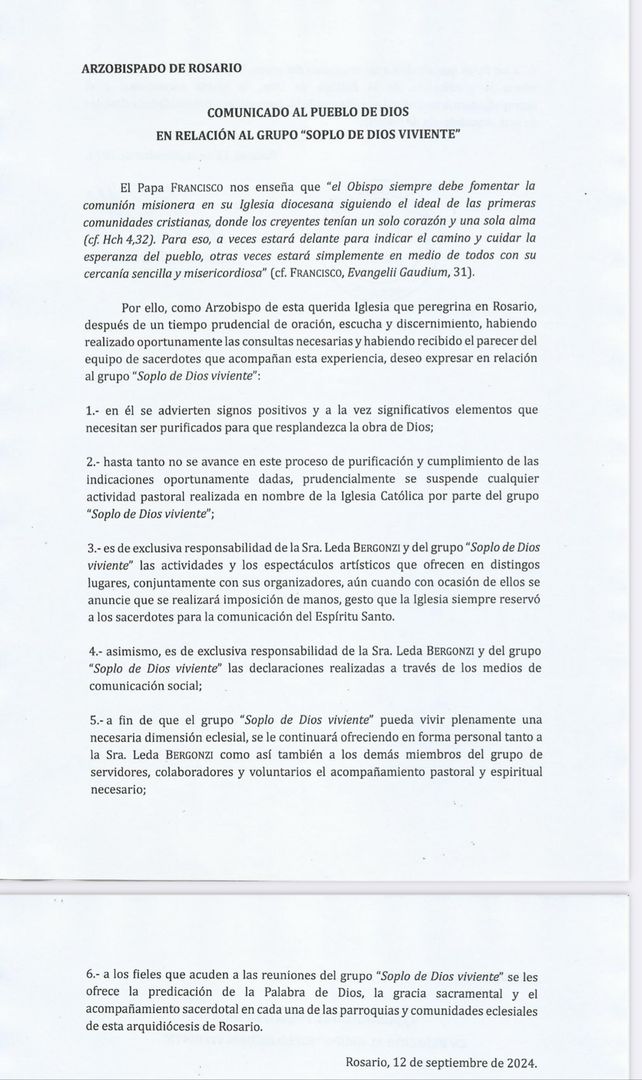 ARZOBISPADO DE ROSARIO

COMUNICADO AL PUEBLO DE DIOS
EN RELACIÓN AL GRUPO "SOPLO DE DIOS VIVIENTE"

El Papa FRANCISCO nos enseña que "el Obispo siempre debe fomentar la comunión misionera en su Iglesia diocesana siguiendo el ideal de las primeras comunidades cristianas, donde los creyentes tenían un solo corazón y una sola alma (cf. Hch 4,32). Para eso, a veces estará delante para indicar el camino y cuidar la esperanza del pueblo, otras veces estará simplemente en medio de todos con su cercanía sencilla y misericordiosa" (cf. FRANCISCO, Evangelii Gaudium, 31).

Por ello, como Arzobispo de esta querida Iglesia que peregrina en Rosario, después de un tiempo prudencial de oración, escucha y discernimiento, habiendo realizado oportunamente las consultas necesarias y habiendo recibido el parecer del equipo de sacerdotes que acompañan esta experiencia, deseo expresar en relación al grupo "Soplo de Dios viviente":

1.- en él se advierten signos positivos y a la vez significativos elementos que necesitan ser purificados para que resplandezca la obra de Dios;

2.- hasta tanto no se avance en este proceso de purificación y cumplimiento de las indicaciones oportunamente dadas, prudencialmente se suspende cualquier actividad pastoral realizada en nombre de la Iglesia Católica por parte del grupo "Soplo de Dios viviente";

3.- es de exclusiva responsabilidad de la Sra. Leda BERGONZI y del grupo "Soplo de Dios viviente" las actividades y los espectáculos artísticos que ofrecen en distingos lugares, conjuntamente con sus organizadores, aún cuando con ocasión de ellos se anuncie que se realizará imposición de manos, gesto que la Iglesia siempre reservó a los sacerdotes para la comunicación del Espíritu Santo.

4.- asimismo, es de exclusiva responsabilidad de la Sra. Leda BERGONZI y del grupo "Soplo de Dios viviente" las declaraciones realizadas a través de los medios de comunicación social;

5.- a fin de que el grupo "Soplo de Dios viviente" pueda vivir plenamente una necesaria dimensión eclesial, se le continuará ofreciendo en forma personal tanto a la Sra. Leda BERGONZI como así también a los demás miembros del grupo de servidores, colaboradores y voluntarios el acompañamiento pastoral y espiritual necesario;

6.- a los fieles que acuden a las reuniones del grupo "Soplo de Dios viviente" se les ofrece la predicación de la Palabra de Dios, la gracia sacramental y el acompañamiento sacerdotal en cada una de las parroquias y comunidades eclesiales de esta arquidiócesis de Rosario.

Rosario, 12 de septiembre de 2024.